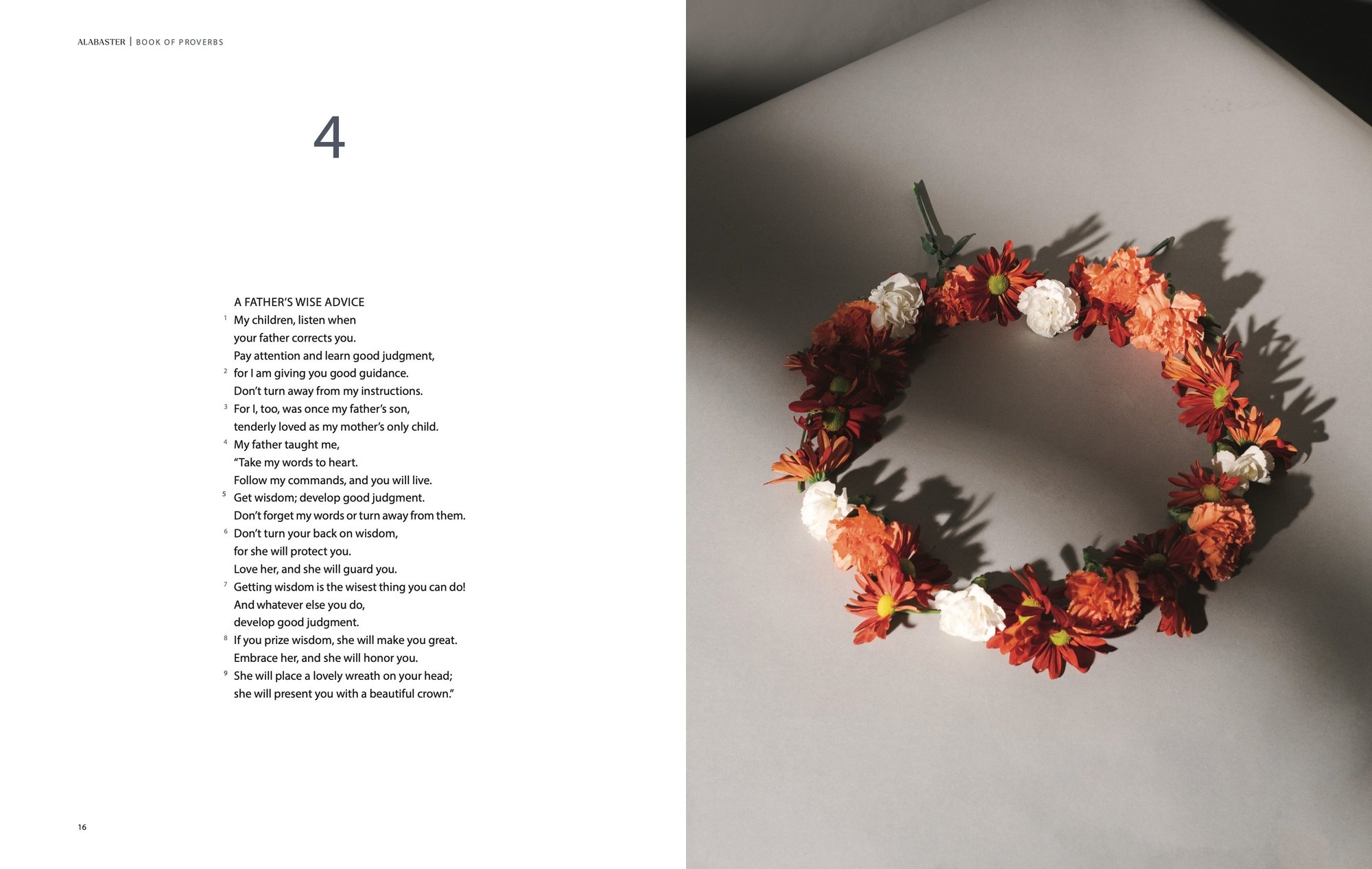 ALABASTER | BOOK OF PROVERBS

4

A FATHER'S WISE ADVICE
$^{1}$ My children, listen when your father corrects you.
Pay attention and learn good judgment,
$^{2}$ for I am giving you good guidance.
Don't turn away from my instructions.
$^{3}$ For I, too, was once my father's son,
tenderly loved as my mother's only child.
$^{4}$ My father taught me,
"Take my words to heart.
Follow my commands, and you will live.
$^{5}$ Get wisdom; develop good judgment.
Don't forget my words or turn away from them.
$^{6}$ Don't turn your back on wisdom,
for she will protect you.
Love her, and she will guard you.
$^{7}$ Getting wisdom is the wisest thing you can do!
And whatever else you do,
develop good judgment.
$^{8}$ If you prize wisdom, she will make you great.
Embrace her, and she will honor you.
$^{9}$ She will place a lovely wreath on your head;
she will present you with a beautiful crown."

16